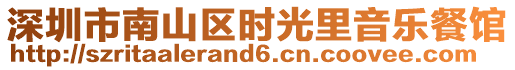 深圳市南山区时光里音乐餐馆
http://szritaalerand6.cn.coovee.com